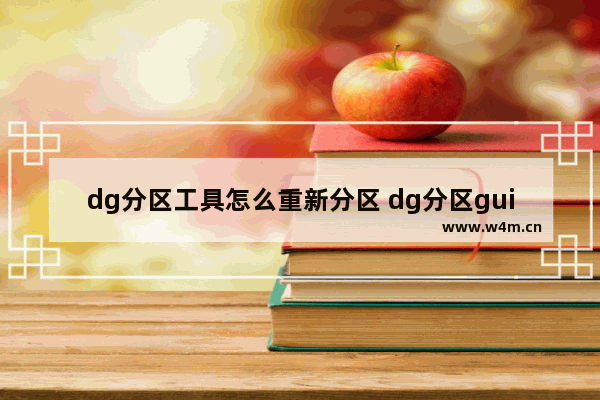 dg分区工具怎么重新分区 dg分区gui

www.w4m.cn